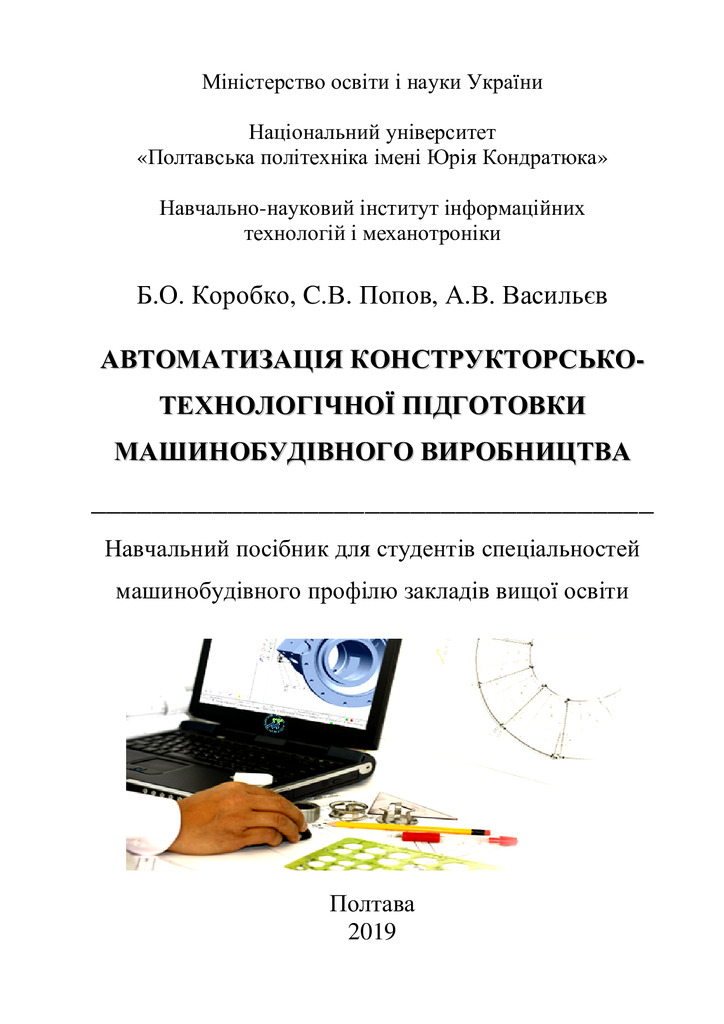 Міністерство освіти і науки України

Національний університет
«Полтавська політехніка імені Юрія Кондратюка»

Навчально-науковий інститут інформаційних технологій і механотроніки

Б.О. Коробко, С.В. Попов, А.В. Васильєв

АВТОМАТИЗАЦІЯ КОНСТРУКТОРСЬКО-ТЕХНОЛОГІЧНОЇ ПІДГОТОВКИ МАШИНОБУДІВНОГО ВИРОБНИЦТВА

Навчальний посібник для студентів спеціальностей машинобудівного профілю закладів вищої освіти

Полтава
2019